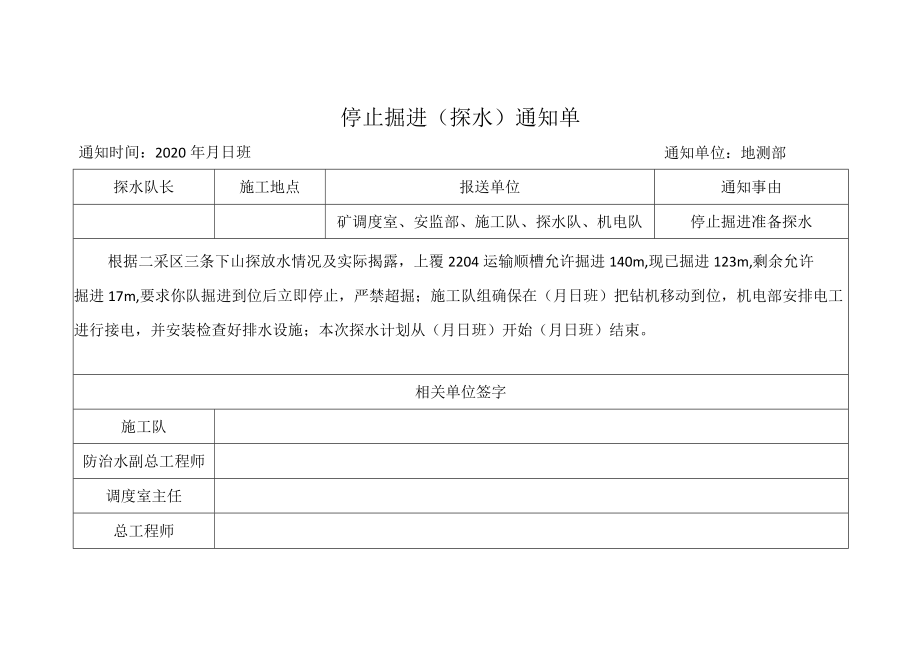 停止掘进（探水）通知单

通知时间：2020年月日班

通知单位：地测部

| 探水队长 | 施工地点 | 报送单位 | 通知事由 |
|---|---|---|---|
|  |  | 矿调度室、安监部、施工队、探水队、机电队 | 停止掘进准备探水 |

根据二采区三条下山探放水情况及实际揭露，上覆2204运输顺槽允许掘进140m,现已掘进123m,剩余允许掘进17m,要求你队掘进到位后立即停止，严禁超掘；施工队组确保在（月日班）把钻机移动到位，机电部安排电工进行接电，并安装检查好排水设施；本次探水计划从（月日班）开始（月日班）结束。

相关单位签字

| 施工队 |  |
|---|---|
| 防治水副总工程师 |  |
| 调度室主任 |  |
| 总工程师 |  |